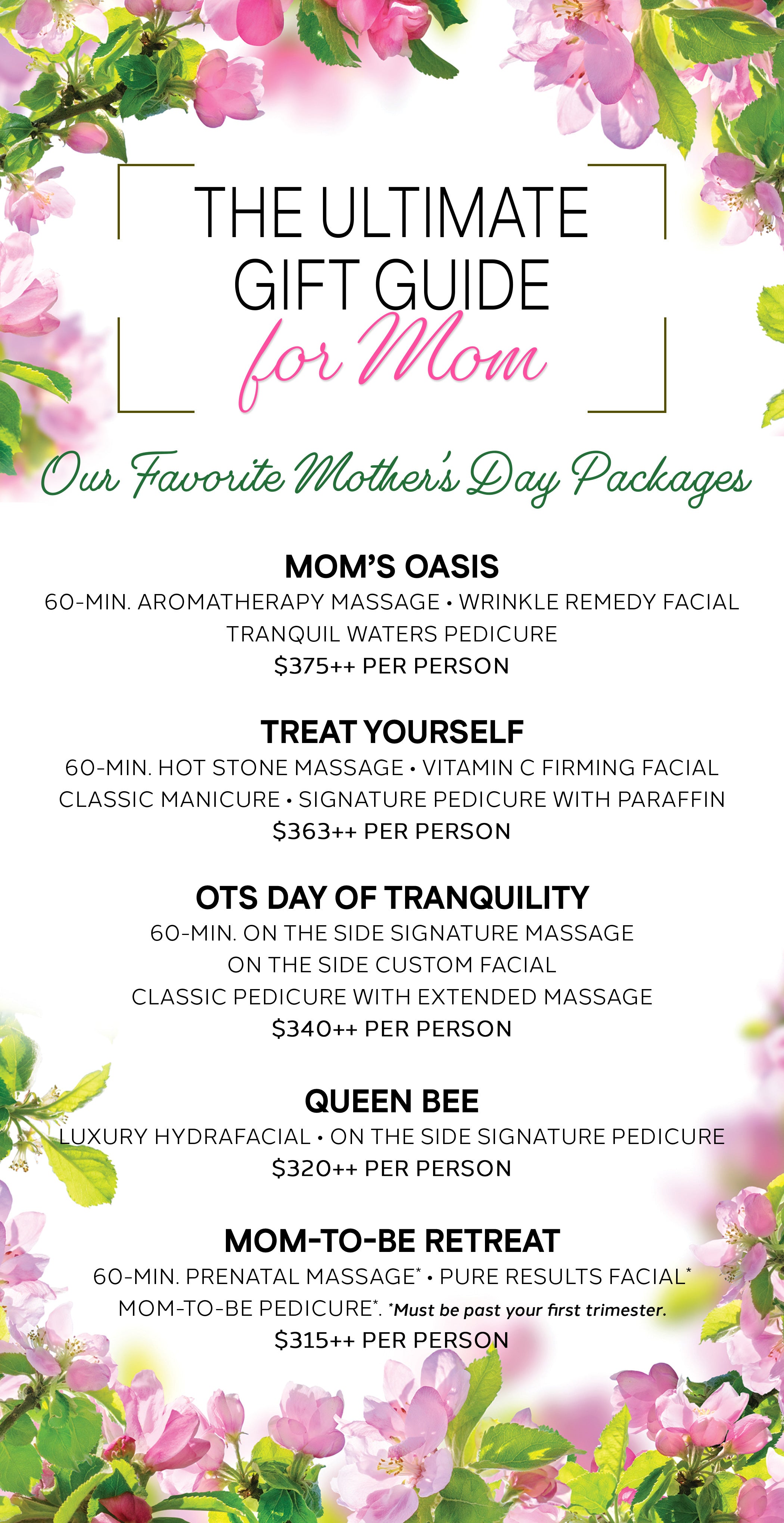 THE ULTIMATE GIFT GUIDE for Mom

Our Favorite Mother's Day Packages

MOM'S OASIS
60-MIN. AROMATHERAPY MASSAGE • WRINKLE REMEDY FACIAL
TRANQUIL WATERS PEDICURE
$375++ PER PERSON

TREAT YOURSELF
60-MIN. HOT STONE MASSAGE • VITAMIN C FIRMING FACIAL
CLASSIC MANICURE • SIGNATURE PEDICURE WITH PARAFFIN
$363++ PER PERSON

OTS DAY OF TRANQUILITY
60-MIN. ON THE SIDE SIGNATURE MASSAGE
ON THE SIDE CUSTOM FACIAL
CLASSIC PEDICURE WITH EXTENDED MASSAGE
$340++ PER PERSON

QUEEN BEE
LUXURY HYDRAFACIAL • ON THE SIDE SIGNATURE PEDICURE
$320++ PER PERSON

MOM-TO-BE RETREAT
60-MIN. PRENATAL MASSAGE* • PURE RESULTS FACIAL*
MOM-TO-BE PEDICURE*. *Must be past your first trimester.
$315++ PER PERSON